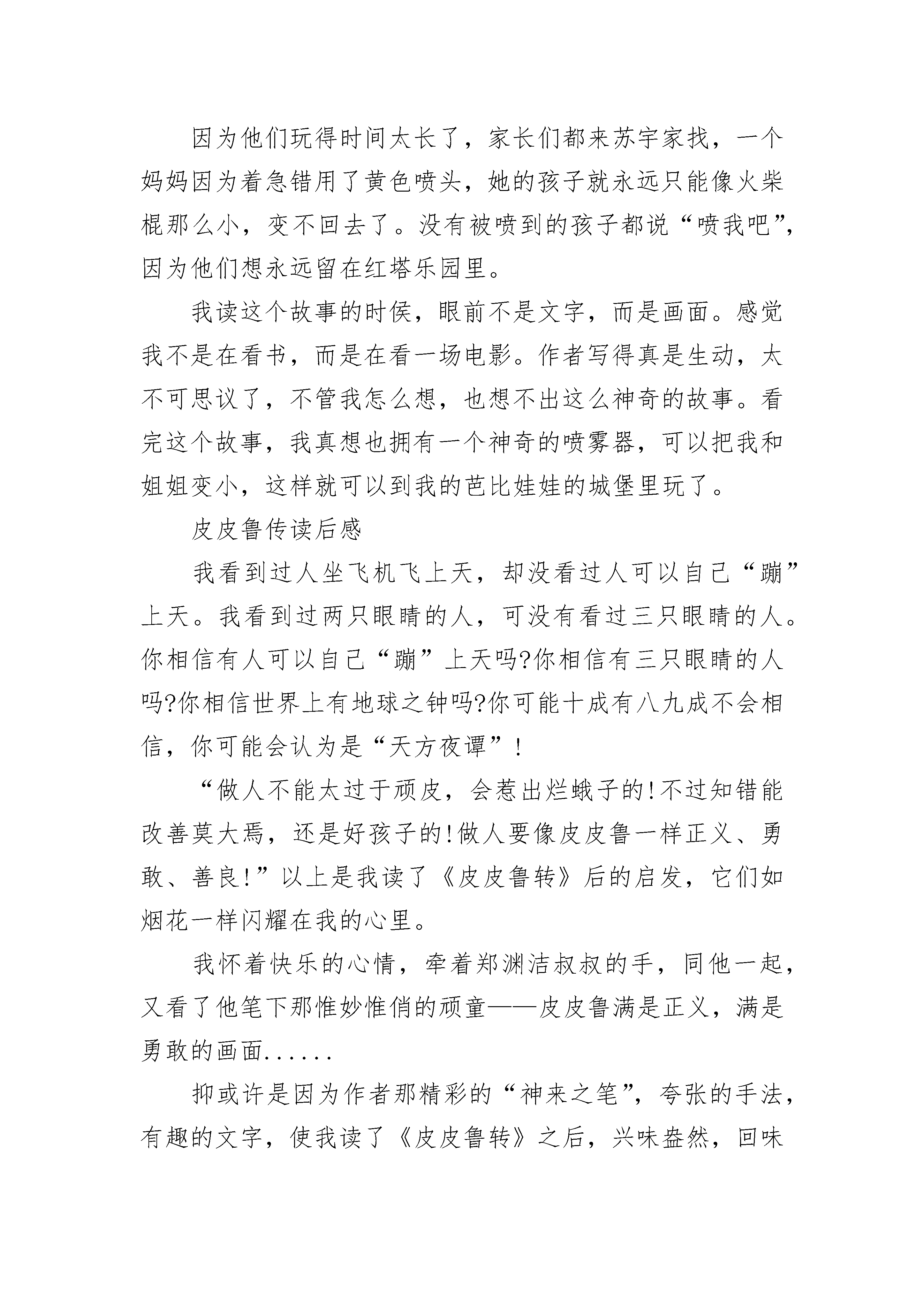 因为他们玩得时间太长了，家长们都来苏宇家找，一个妈妈因为着急错用了黄色喷头，她的孩子就永远只能像火柴棍那么小，变不回去了。没有被喷到的孩子都说“喷我吧”，因为他们想永远留在红塔乐园里。

我读这个故事的时侯，眼前不是文字，而是画面。感觉我不是在看书，而是在看一场电影。作者写得真是生动，太不可思议了，不管我怎么想，也想不出这么神奇的故事。看完这个故事，我真想也拥有一个神奇的喷雾器，可以把我和姐姐变小，这样就可以到我的芭比娃娃的城堡里玩了。

皮皮鲁传读后感

我看到过人坐飞机飞上天，却没看过人可以自己“蹦”上天。我看到过两只眼睛的人，可没有看过三只眼睛的人。你相信有人可以自己“蹦”上天吗?你相信有三只眼睛的人吗?你相信世界上有地球之钟吗?你可能十成有八九成不会相信，你可能会认为是“天方夜谭”!

“做人不能太过于顽皮，会惹出烂蛾子的!不过知错能改善莫大焉，还是好孩子的!做人要像皮皮鲁一样正义、勇敢、善良!”以上是我读了《皮皮鲁转》后的启发，它们如烟花一样闪耀在我的心里。

我怀着快乐的心情，牵着郑渊洁叔叔的手，同他一起，又看了他笔下那惟妙惟俏的顽童——皮皮鲁满是正义，满是勇敢的画面......

抑或许是因为作者那精彩的“神来之笔”，夸张的手法，有趣的文字，使我读了《皮皮鲁转》之后，兴味盎然，回味